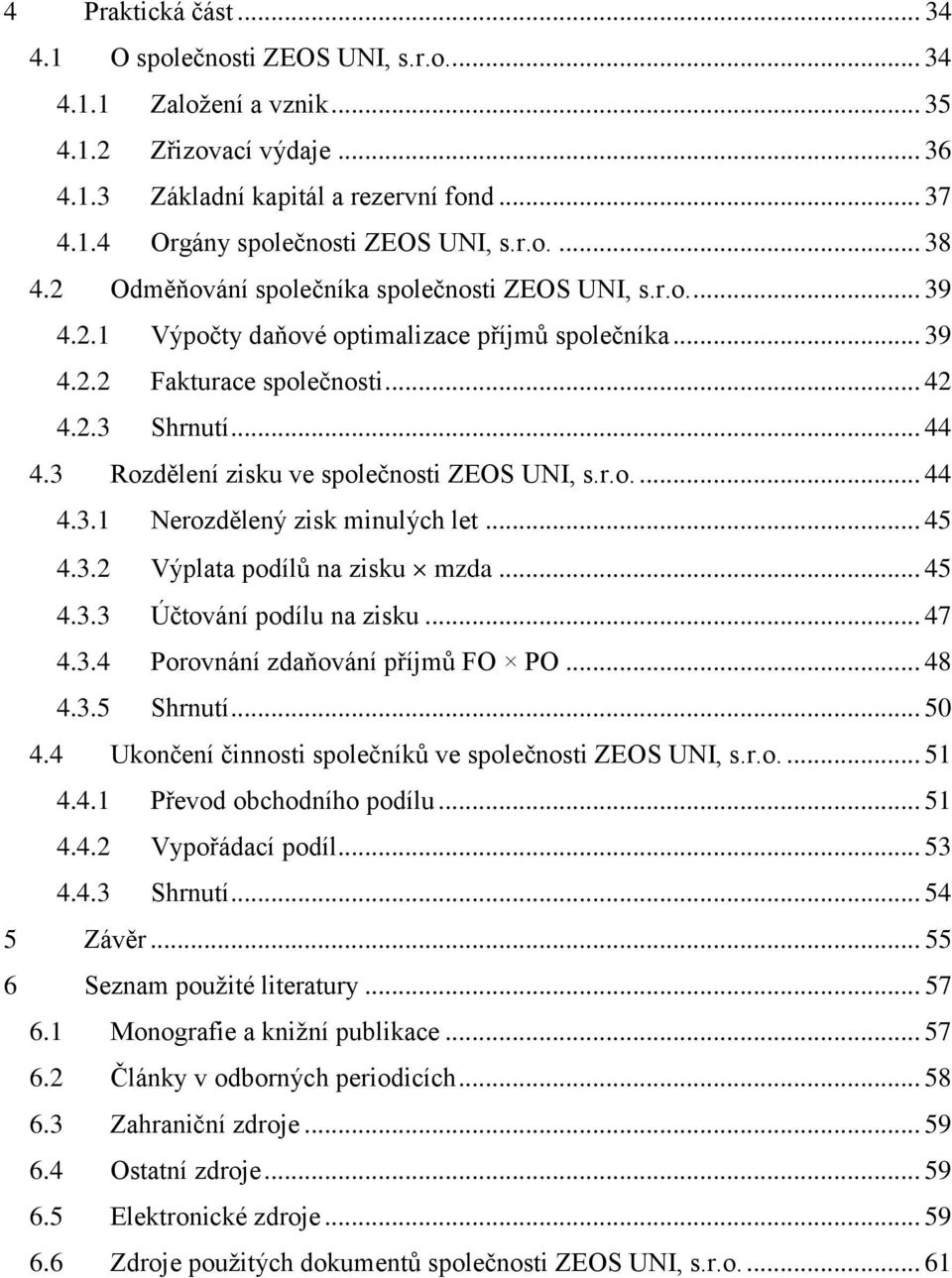 4 Praktická část ... 34
4.1 O společnosti ZEOS UNI, s.r.o. ... 34
4.1.1 Založení a vznik ... 35
4.1.2 Zřizovací výdaje ... 36
4.1.3 Základní kapitál a rezervní fond ... 37
4.1.4 Orgány společnosti ZEOS UNI, s.r.o. ... 38
4.2 Odměňování společníka společnosti ZEOS UNI, s.r.o. ... 39
4.2.1 Výpočty daňové optimalizace příjmů společníka ... 39
4.2.2 Fakturace společnosti ... 42
4.2.3 Shrnutí ... 44
4.3 Rozdělení zisku ve společnosti ZEOS UNI, s.r.o. ... 44
4.3.1 Nerozdělený zisk minulých let ... 45
4.3.2 Výplata podílů na zisku × mzda ... 45
4.3.3 Účtování podílu na zisku ... 47
4.3.4 Porovnání zdaňování příjmů FO × PO ... 48
4.3.5 Shrnutí ... 50
4.4 Ukončení činnosti společníků ve společnosti ZEOS UNI, s.r.o. ... 51
4.4.1 Převod obchodního podílu ... 51
4.4.2 Vypořádací podíl ... 53
4.4.3 Shrnutí ... 54
5 Závěr ... 55
6 Seznam použité literatury ... 57
6.1 Monografie a knižní publikace ... 57
6.2 Články v odborných periodicích ... 58
6.3 Zahraniční zdroje ... 59
6.4 Ostatní zdroje ... 59
6.5 Elektronické zdroje ... 59
6.6 Zdroje použitých dokumentů společnosti ZEOS UNI, s.r.o. ... 61